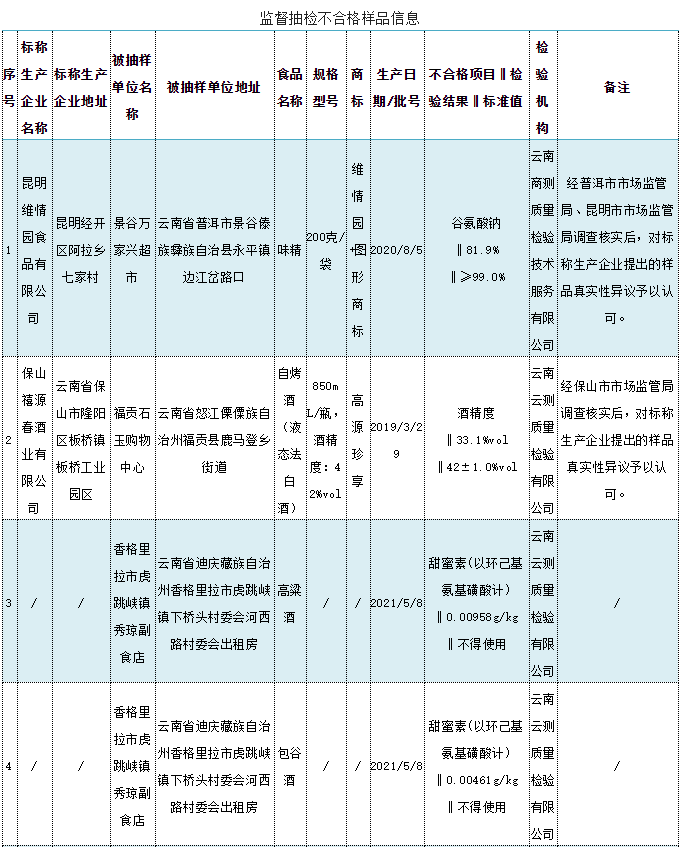 监督抽检不合格样品信息

| 序号 | 标称生产企业名称 | 标称生产企业地址 | 被抽样单位名称 | 被抽样单位地址 | 食品名称 | 规格型号 | 商标 | 生产日期/批号 | 不合格项目‖检验结果‖标准值 | 检验机构 | 备注 |
|---|---|---|---|---|---|---|---|---|---|---|---|
| 1 | 昆明维情园食品有限公司 | 昆明经开区阿拉乡七家村 | 景谷万家兴超市 | 云南省普洱市景谷傣族彝族自治县永平镇边江岔路口 | 味精 | 200克/袋 | 维情园+图形商标 | 2020/8/5 | 谷氨酸钠‖81.9%‖≥99.0% | 云南商测质量检验技术服务有限公司 | 经普洱市市场监管局、昆明市市场监管局调查核实后，对标称生产企业提出的样品真实性异议予以认可。 |
| 2 | 保山禧源春酒业有限公司 | 云南省保山市隆阳区板桥镇板桥工业园区 | 福贡石玉购物中心 | 云南省怒江傈僳族自治州福贡县鹿马登乡街道 | 自烤酒（液态法白酒） | 850mL/瓶，酒精度：42%vol | 高源珍享 | 2019/3/29 | 酒精度‖33.1%vol‖42±1.0%vol | 云南云测质量检验有限公司 | 经保山市市场监管局调查核实后，对标称生产企业提出的样品真实性异议予以认可。 |
| 3 | / | / | 香格里拉市虎跳峡镇秀琼副食店 | 云南省迪庆藏族自治州香格里拉市虎跳峡镇下桥头村委会河西路村委会出租房 | 高粱酒 | / | / | 2021/5/8 | 甜蜜素（以环己基氨基磺酸计）‖0.00958g/kg‖不得使用 | 云南云测质量检验有限公司 | / |
| 4 | / | / | 香格里拉市虎跳峡镇秀琼副食店 | 云南省迪庆藏族自治州香格里拉市虎跳峡镇下桥头村委会河西路村委会出租房 | 包谷酒 | / | / | 2021/5/8 | 甜蜜素（以环己基氨基磺酸计）‖0.00461g/kg‖不得使用 | 云南云测质量检验有限公司 | / |